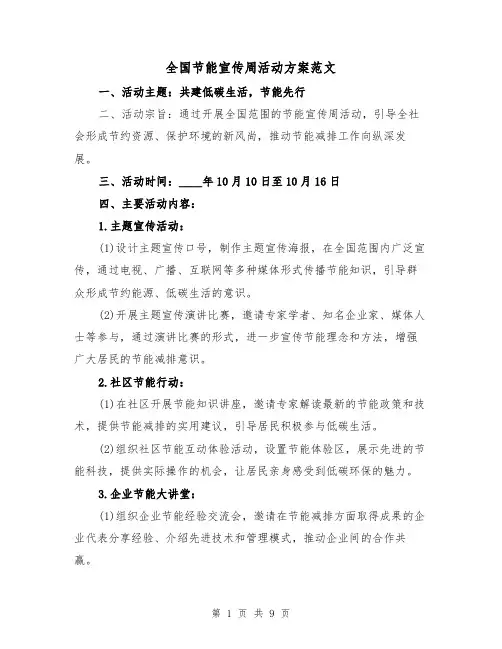 全国节能宣传周活动方案范文

一、活动主题：共建低碳生活，节能先行

二、活动宗旨：通过开展全国范围的节能宣传周活动，引导全社会形成节约资源、保护环境的新风尚，推动节能减排工作向纵深发展。

三、活动时间：____年10月10日至10月16日

四、主要活动内容：

1.主题宣传活动：

(1)设计主题宣传口号，制作主题宣传海报，在全国范围内广泛宣传，通过电视、广播、互联网等多种媒体形式传播节能知识，引导群众形成节约能源、低碳生活的意识。

(2)开展主题宣传演讲比赛，邀请专家学者、知名企业家、媒体人士等参与，通过演讲比赛的形式，进一步宣传节能理念和方法，增强广大居民的节能减排意识。

2.社区节能行动：

(1)在社区开展节能知识讲座，邀请专家解读最新的节能政策和技术，提供节能减排的实用建议，引导居民积极参与低碳生活。

(2)组织社区节能互动体验活动，设置节能体验区，展示先进的节能科技，提供实际操作的机会，让居民亲身感受到低碳环保的魅力。

3.企业节能大讲堂：

(1)组织企业节能经验交流会，邀请在节能减排方面取得成果的企业代表分享经验、介绍先进技术和管理模式，推动企业间的合作共赢。

第 1 页 共 9 页